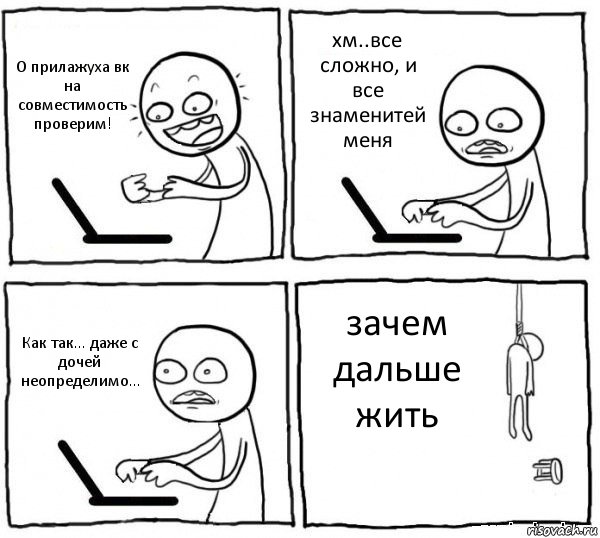 О прилажуха вк на совместимость проверим!

хм..все сложно, и все знаменитей меня

Как так... даже с дочей неопределимо...

зачем дальше жить

risovach.ru